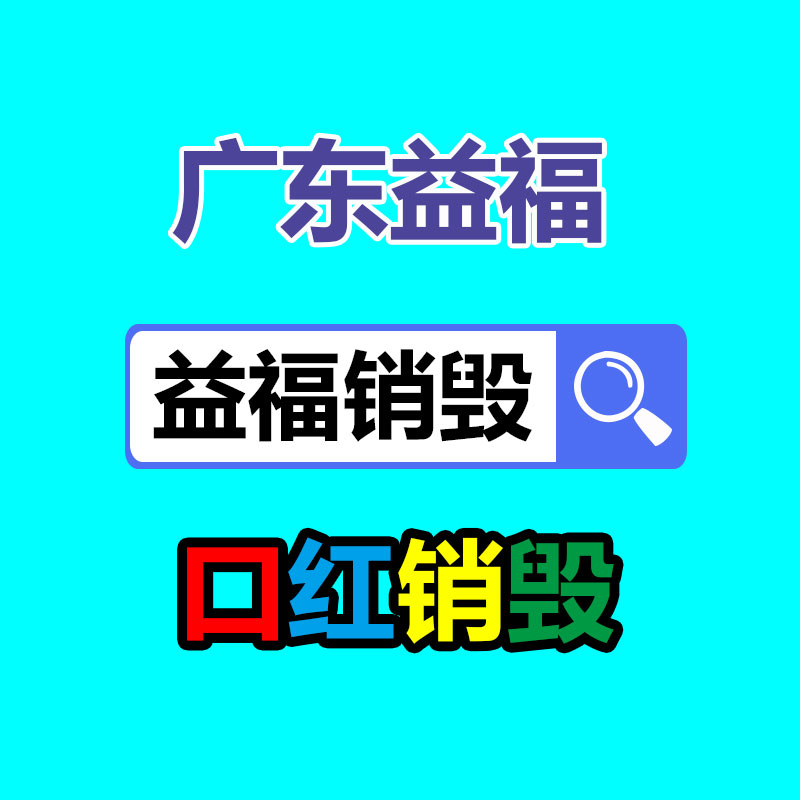 广东益福

益福销毁

口红销毁